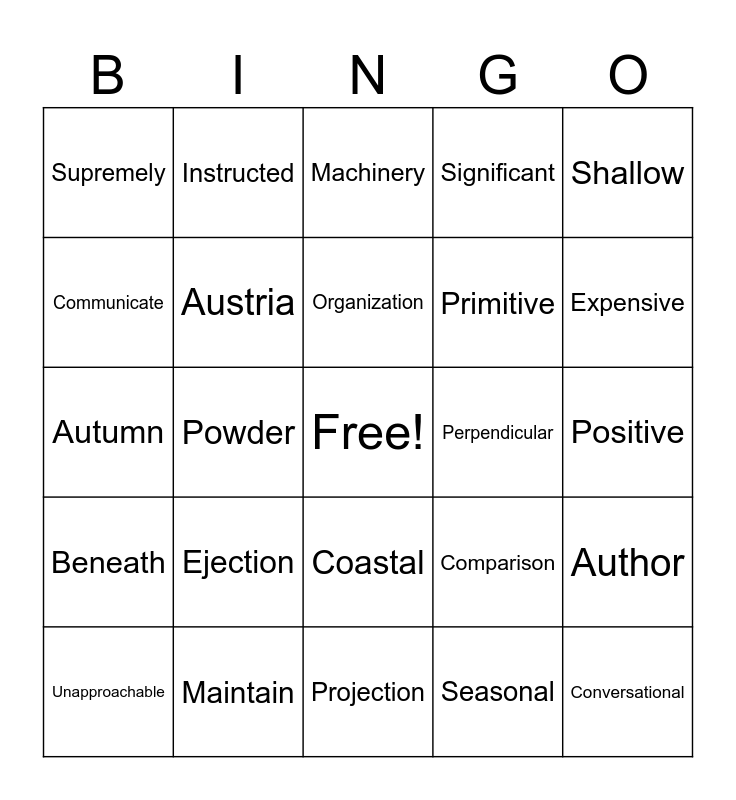 | B | I | N | G | O |
|---|---|---|---|---|
| Supremely | Instructed | Machinery | Significant | Shallow |
| Communicate | Austria | Organization | Primitive | Expensive |
| Autumn | Powder | Free! | Perpendicular | Positive |
| Beneath | Ejection | Coastal | Comparison | Author |
| Unapproachable | Maintain | Projection | Seasonal | Conversational |